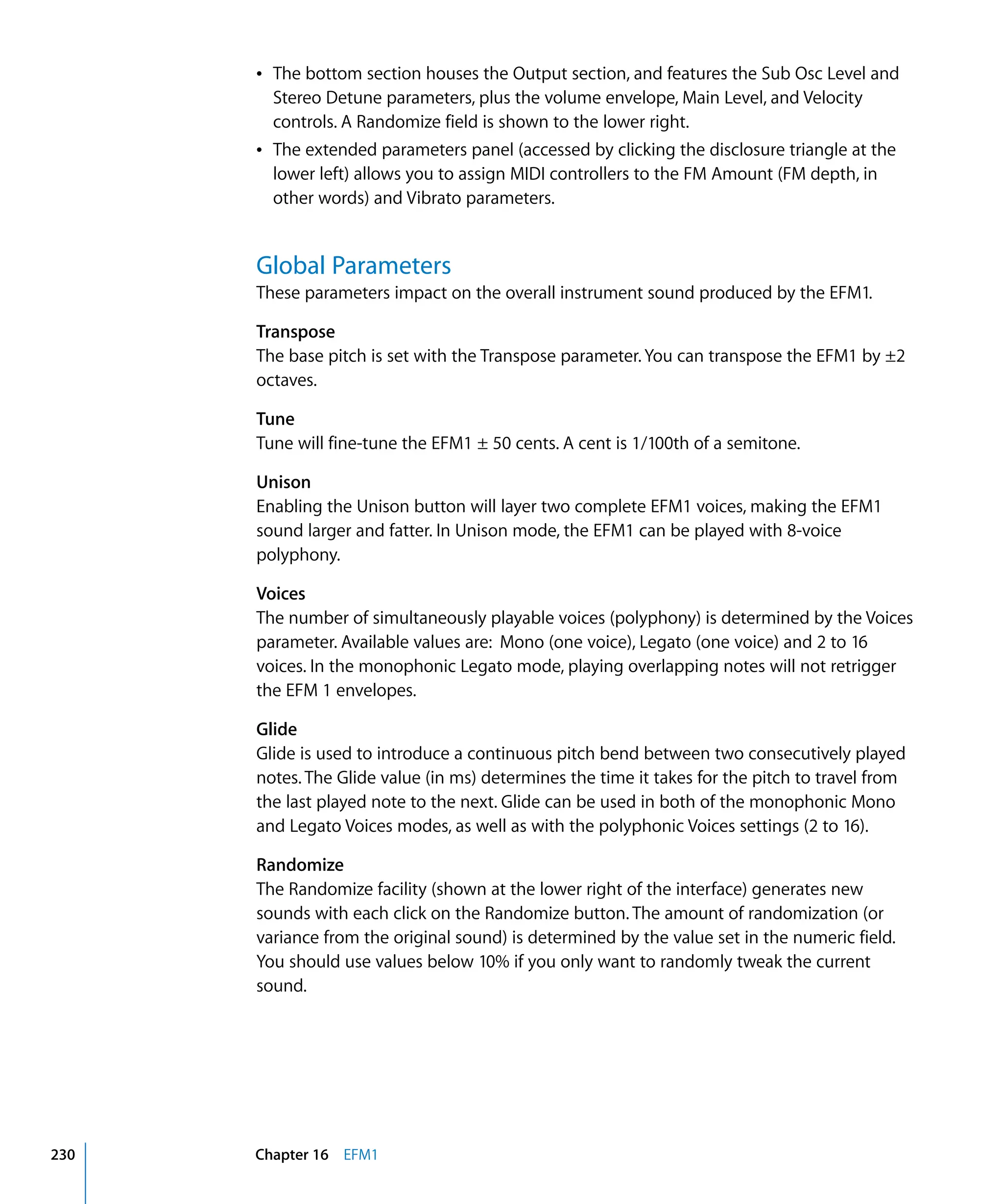 • The bottom section houses the Output section, and features the Sub Osc Level and Stereo Detune parameters, plus the volume envelope, Main Level, and Velocity controls. A Randomize field is shown to the lower right.

• The extended parameters panel (accessed by clicking the disclosure triangle at the lower left) allows you to assign MIDI controllers to the FM Amount (FM depth, in other words) and Vibrato parameters.

Global Parameters

These parameters impact on the overall instrument sound produced by the EFM1.

Transpose

The base pitch is set with the Transpose parameter. You can transpose the EFM1 by ±2 octaves.

Tune

Tune will fine-tune the EFM1 ± 50 cents. A cent is 1/100th of a semitone.

Unison

Enabling the Unison button will layer two complete EFM1 voices, making the EFM1 sound larger and fatter. In Unison mode, the EFM1 can be played with 8-voice polyphony.

Voices

The number of simultaneously playable voices (polyphony) is determined by the Voices parameter. Available values are: Mono (one voice), Legato (one voice) and 2 to 16 voices. In the monophonic Legato mode, playing overlapping notes will not retrigger the EFM 1 envelopes.

Glide

Glide is used to introduce a continuous pitch bend between two consecutively played notes. The Glide value (in ms) determines the time it takes for the pitch to travel from the last played note to the next. Glide can be used in both of the monophonic Mono and Legato Voices modes, as well as with the polyphonic Voices settings (2 to 16).

Randomize

The Randomize facility (shown at the lower right of the interface) generates new sounds with each click on the Randomize button. The amount of randomization (or variance from the original sound) is determined by the value set in the numeric field. You should use values below 10% if you only want to randomly tweak the current sound.

230 Chapter 16 EFM1